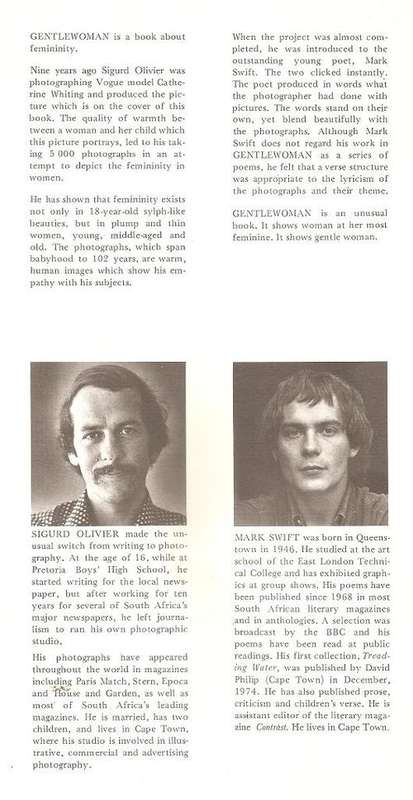 GENTLEWOMAN is a book about femininity.

Nine years ago Sigurd Olivier was photographing Vogue model Catherine Whiting and produced the picture which is on the cover of this book. The quality of warmth between a woman and her child which this picture portrays, led to his taking 5 000 photographs in an attempt to depict the femininity in women.

He has shown that femininity exists not only in 18-year-old sylph-like beauties, but in plump and thin women, young, middle-aged and old. The photographs, which span babyhood to 102 years, are warm, human images which show his empathy with his subjects.

When the project was almost completed, he was introduced to the outstanding young poet, Mark Swift. The two clicked instantly. The poet produced in words what the photographer had done with pictures. The words stand on their own, yet blend beautifully with the photographs. Although Mark Swift does not regard his work in GENTLEWOMAN as a series of poems, he felt that a verse structure was appropriate to the lyricism of the photographs and their theme.

GENTLEWOMAN is an unusual book. It shows woman at her most feminine. It shows gentle woman.

SIGURD OLIVIER made the unusual switch from writing to photography. At the age of 16, while at Pretoria Boys' High School, he started writing for the local newspaper, but after working for ten years for several of South Africa's major newspapers, he left journalism to run his own photographic studio.

His photographs have appeared throughout the world in magazines including Paris Match, Stern, Epoca and House and Garden, as well as most of South Africa's leading magazines. He is married, has two children, and lives in Cape Town, where his studio is involved in illustrative, commercial and advertising photography.

MARK SWIFT was born in Queenstown in 1946. He studied at the art school of the East London Technical College and has exhibited graphics at group shows. His poems have been published since 1968 in most South African literary magazines and in anthologies. A selection was broadcast by the BBC and his poems have been read at public readings. His first collection, Treading Water, was published by David Philip (Cape Town) in December, 1974. He has also published prose, criticism and children's verse. He is assistant editor of the literary magazine Contrast. He lives in Cape Town.